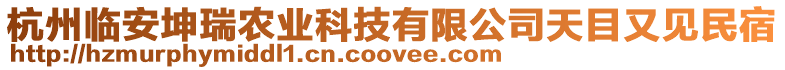 杭州临安坤瑞农业科技有限公司天目又见民宿
http://hzmurphymiddl1.cn.coovee.com